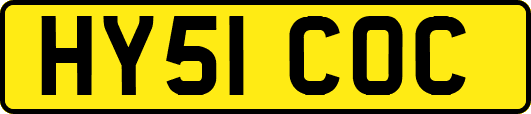 HY51 COC